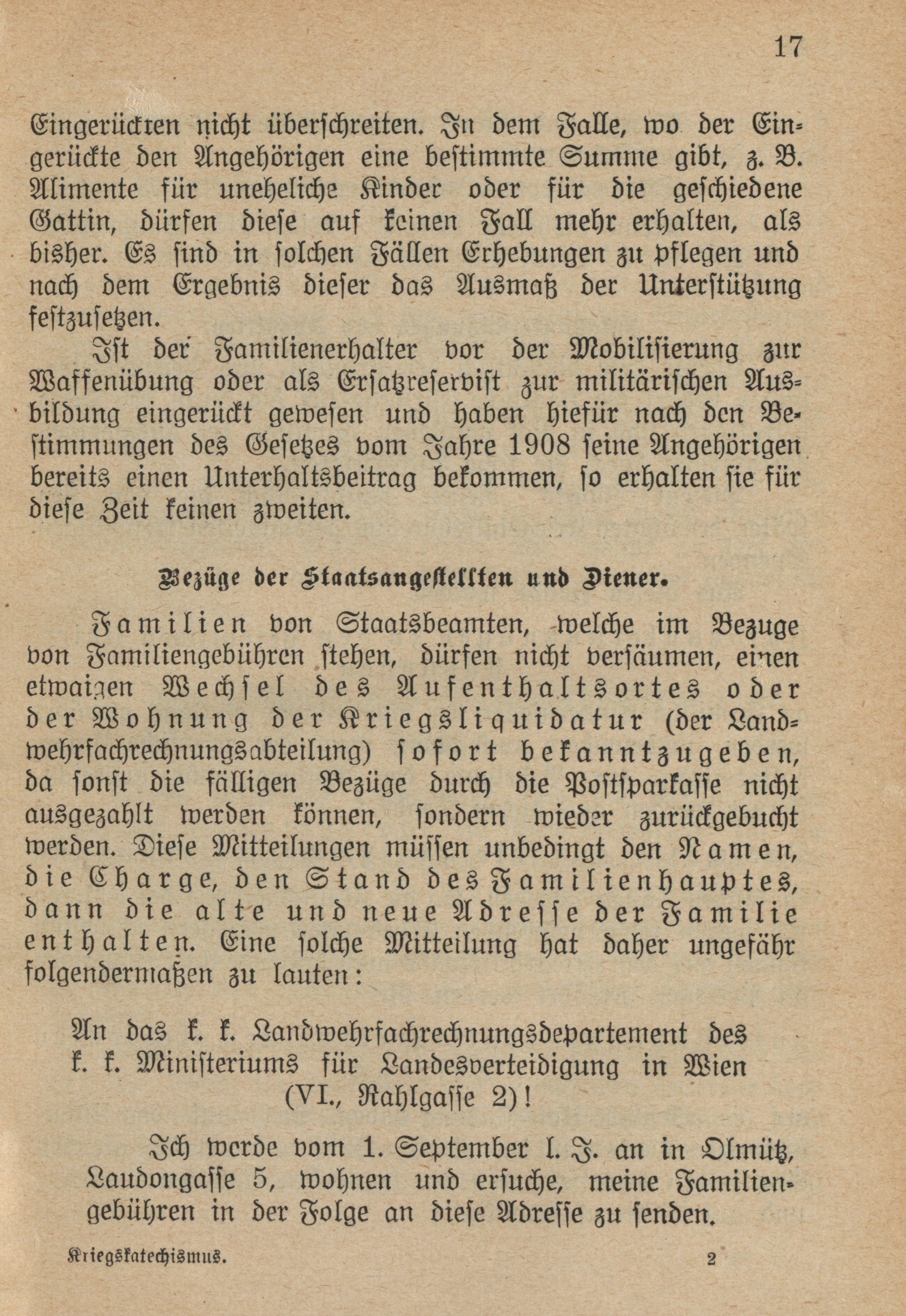 17

Eingerückten nicht überschreiten. In dem Falle, wo der Eingerückte den Angehörigen eine bestimmte Summe gibt, z. B. Alimente für uneheliche Kinder oder für die geschiedene Gattin, dürfen diese auf keinen Fall mehr erhalten, als bisher. Es sind in solchen Fällen Erhebungen zu pflegen und nach dem Ergebnis dieser das Ausmaß der Unterstützung festzusetzen.

Ist der Familienerhalter vor der Mobilisierung zur Waffenübung oder als Ersatzreservist zur militärischen Ausbildung eingerückt gewesen und haben hiefür nach den Bestimmungen des Gesetzes vom Jahre 1908 seine Angehörigen bereits einen Unterhaltsbeitrag bekommen, so erhalten sie für diese Zeit keinen zweiten.

Bezüge der Staatsangestellten und Diener.

Familien von Staatsbeamten, welche im Bezuge von Familiengebühren stehen, dürfen nicht versäumen, einen etwaigen Wechsel des Aufenthaltsortes oder der Wohnung der Kriegsliquidatur (der Landwehrfachrechnungsabteilung) sofort bekanntzugeben, da sonst die fälligen Bezüge durch die Postsparkasse nicht ausgezahlt werden können, sondern wieder zurückgebucht werden. Diese Mitteilungen müssen unbedingt den Namen, die Charge, den Stand des Familienhauptes, dann die alte und neue Adresse der Familie enthalten. Eine solche Mitteilung hat daher ungefähr folgendermaßen zu lauten:

An das k. k. Landwehrfachrechnungsdepartement des k. k. Ministeriums für Landesverteidigung in Wien (VI., Rahlgasse 2)!

Ich werde vom 1. September l. J. an in Olmütz, Laudongasse 5, wohnen und ersuche, meine Familiengebühren in der Folge an diese Adresse zu senden.

Kriegskatechismus. 2